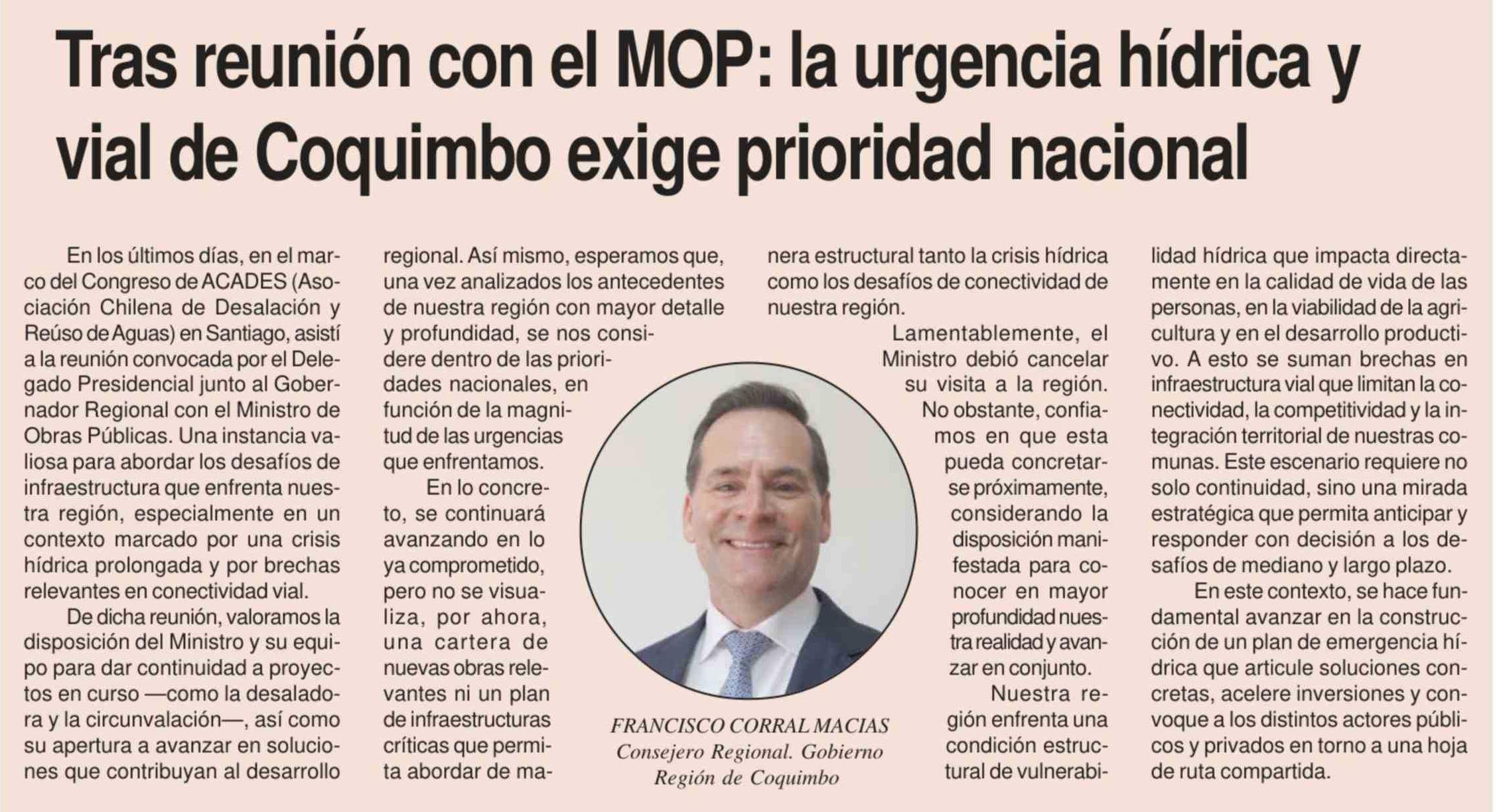 Tras reunión con el MOP: la urgencia hídrica y vial de Coquimbo exige prioridad nacional

En los últimos días, en el marco del Congreso de ACADES (Asociación Chilena de Desalación y Reúso de Aguas) en Santiago, asistí a la reunión convocada por el Delegado Presidencial junto al Gobernador Regional con el Ministro de Obras Públicas. Una instancia valiosa para abordar los desafíos de infraestructura que enfrenta nuestra región, especialmente en un contexto marcado por una crisis hídrica prolongada y por brechas relevantes en conectividad vial.

De dicha reunión, valoramos la disposición del Ministro y su equipo para dar continuidad a proyectos en curso —como la desaladora y la circunvalación—, así como su apertura a avanzar en soluciones que contribuyan al desarrollo regional. Así mismo, esperamos que, una vez analizados los antecedentes de nuestra región con mayor detalle y profundidad, se nos considere dentro de las prioridades nacionales, en función de la magnitud de las urgencias que enfrentamos.

En lo concreto, se continuará avanzando en lo ya comprometido, pero no se visualiza, por ahora, una cartera de nuevas obras relevantes ni un plan de infraestructuras críticas que permita abordar de manera estructural tanto la crisis hídrica como los desafíos de conectividad de nuestra región.

Lamentablemente, el Ministro debió cancelar su visita a la región. No obstante, confiamos en que esta pueda concretarse próximamente, considerando la disposición manifestada para conocer en mayor profundidad nuestra realidad y avanzar en conjunto.

Nuestra región enfrenta una condición estructural de vulnerabilidad hídrica que impacta directamente en la calidad de vida de las personas, en la viabilidad de la agricultura y en el desarrollo productivo. A esto se suman brechas en infraestructura vial que limitan la conectividad, la competitividad y la integración territorial de nuestras comunas. Este escenario requiere no solo continuidad, sino una mirada estratégica que permita anticipar y responder con decisión a los desafíos de mediano y largo plazo.

En este contexto, se hace fundamental avanzar en la construcción de un plan de emergencia hídrica que articule soluciones concretas, acelere inversiones y convoque a los distintos actores públicos y privados en torno a una hoja de ruta compartida.

FRANCISCO CORRAL MACIAS
Consejero Regional. Gobierno Región de Coquimbo